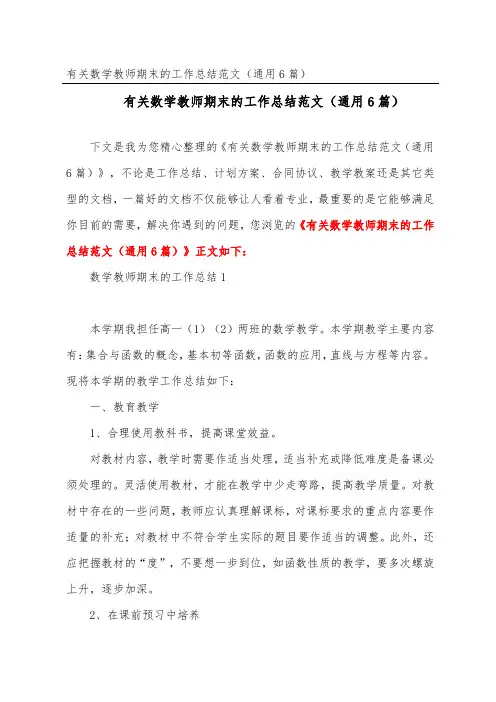 有关数学教师期末的工作总结范文（通用6篇）

有关数学教师期末的工作总结范文（通用6篇）

下文是我为您精心整理的《有关数学教师期末的工作总结范文（通用6篇）》，不论是工作总结、计划方案、合同协议、教学教案还是其它类型的文档，一篇好的文档不仅能够让人看着专业，最重要的是它能够满足你目前的需要，解决你遇到的问题，您浏览的《有关数学教师期末的工作总结范文（通用6篇）》正文如下：

数学教师期末的工作总结1

本学期我担任高一（1）（2）两班的数学教学。本学期教学主要内容有：集合与函数的概念，基本初等函数，函数的应用，直线与方程等内容。现将本学期的教学工作总结如下：

一、教育教学

1、合理使用教科书，提高课堂效益。

对教材内容，教学时需要作适当处理，适当补充或降低难度是备课必须处理的。灵活使用教材，才能在教学中少走弯路，提高教学质量。对教材中存在的一些问题，教师应认真理解课标，对课标要求的重点内容要作适量的补充；对教材中不符合学生实际的题目要作适当的调整。此外，还应把握教材的“度”，不要想一步到位，如函数性质的教学，要多次螺旋上升，逐步加深。

2、在课前预习中培养